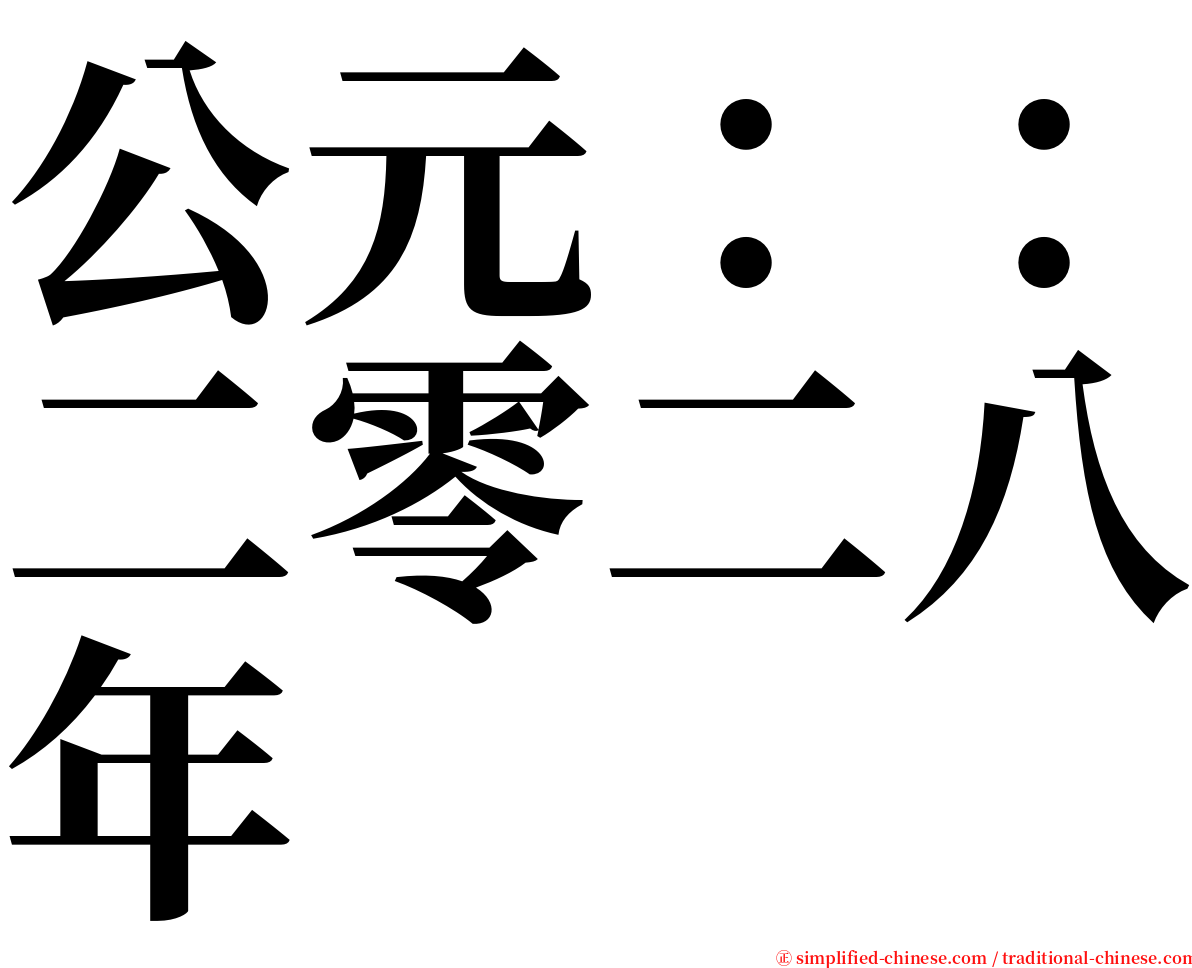 公元：：二零二八年

㊣ simplified-chinese.com / traditional-chinese.com